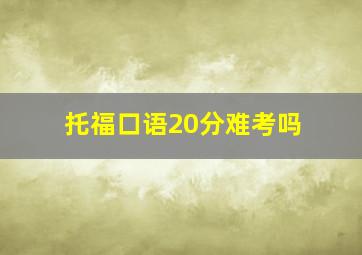 托福口语20分难考吗